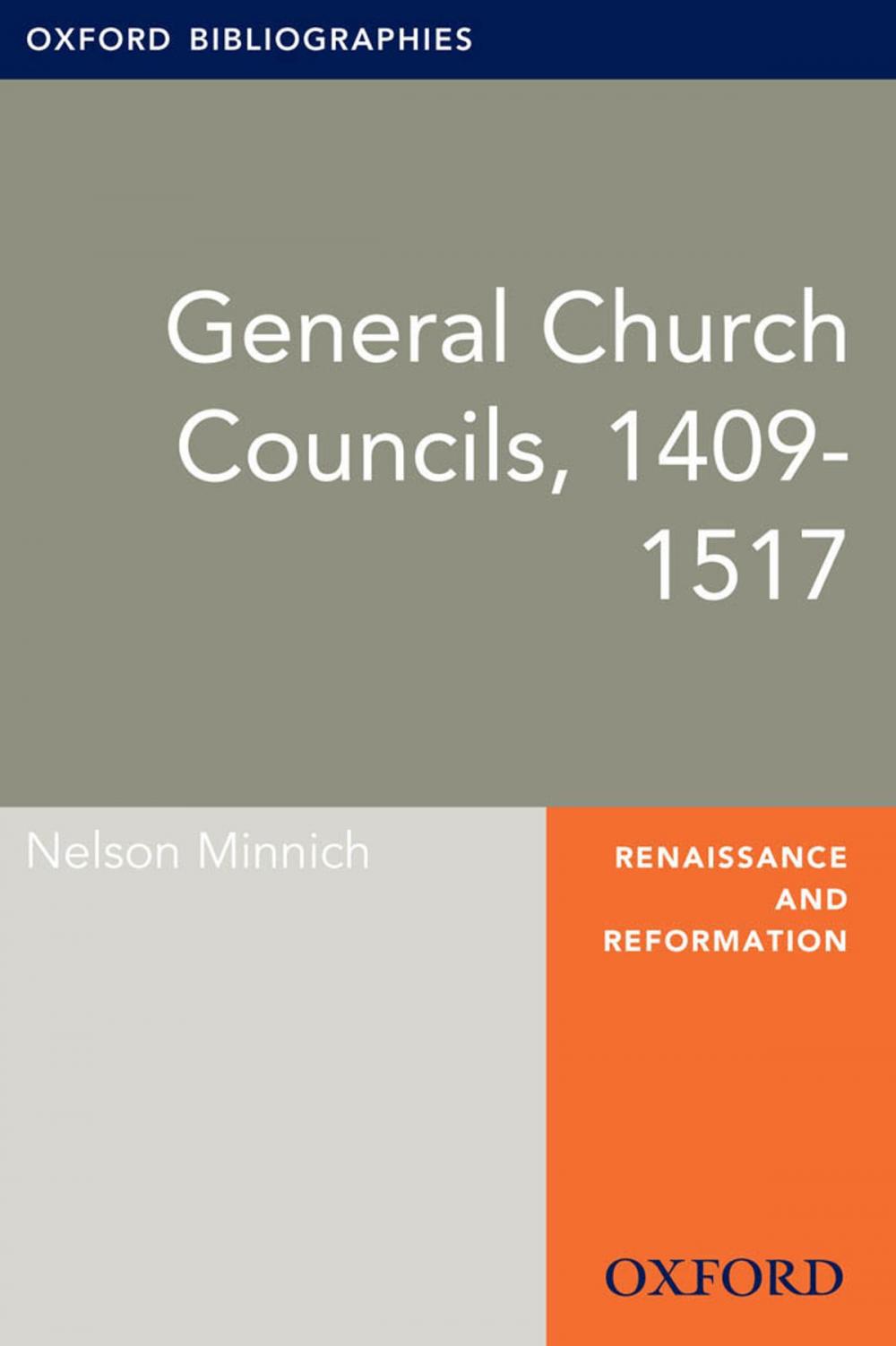 OXFORD BIBLIOGRAPHIES

General Church Councils, 1409-1517

Nelson Minnich

RENAISSANCE AND REFORMATION

OXFORD